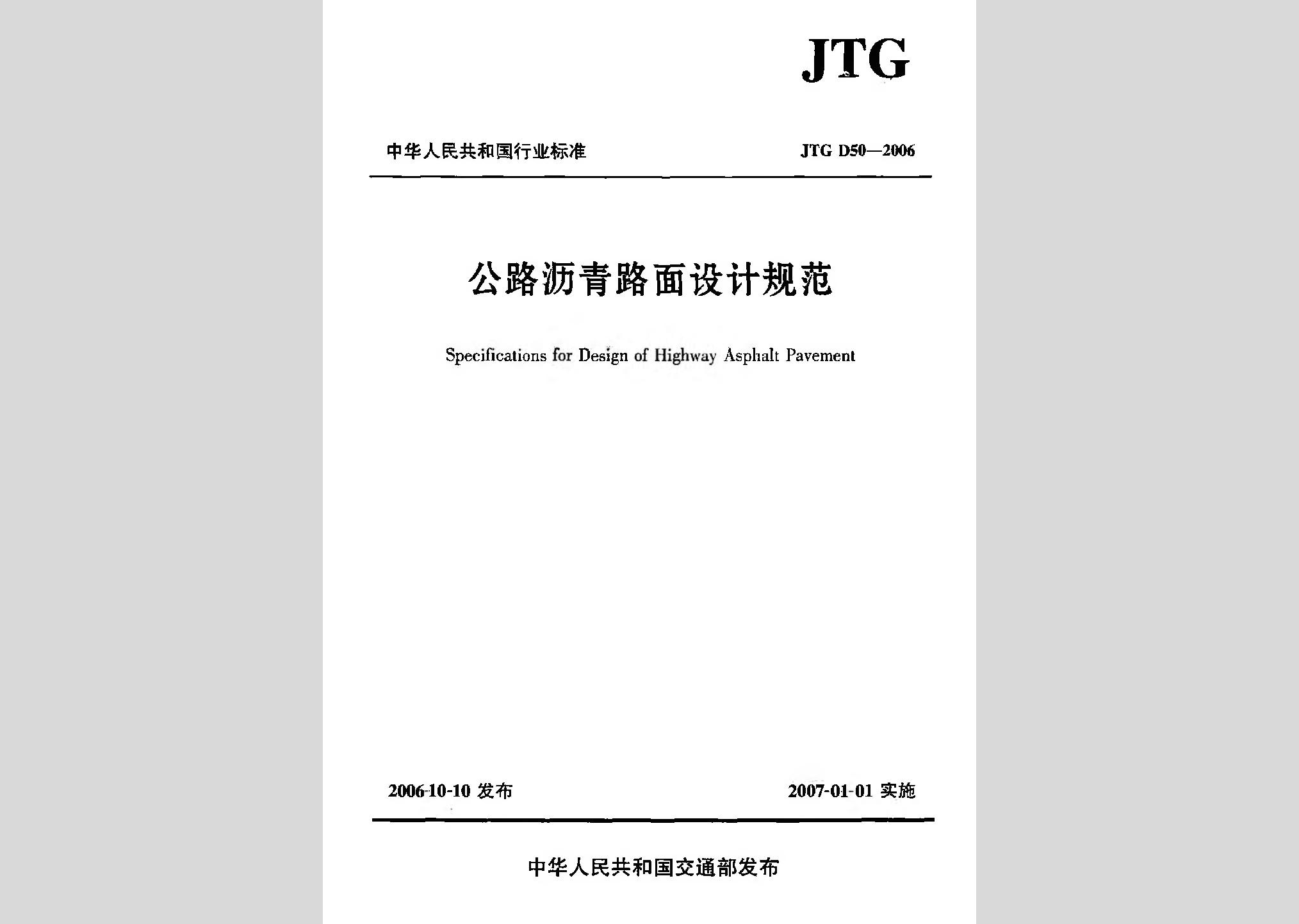 JTG

中华人民共和国行业标准

JTG D50—2006

公路沥青路面设计规范

Specifications for Design of Highway Asphalt Pavement

2006-10-10 发布

2007-01-01 实施

中华人民共和国交通部发布